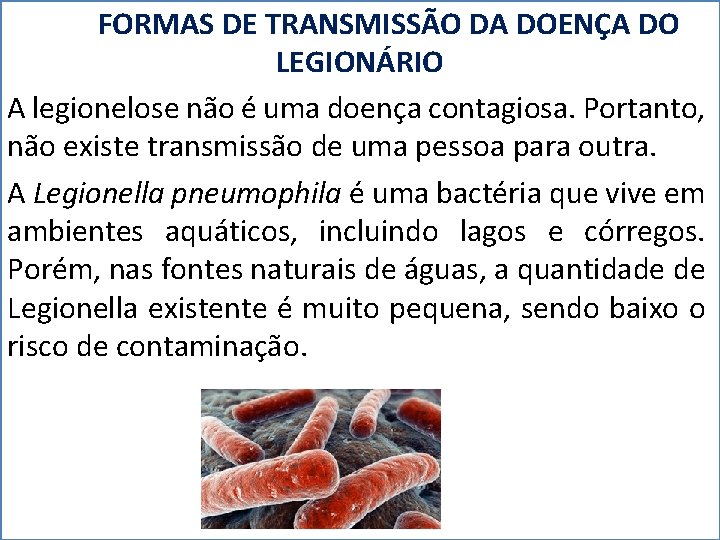 FORMAS DE TRANSMISSÃO DA DOENÇA DO LEGIONÁRIO

A legionelose não é uma doença contagiosa. Portanto, não existe transmissão de uma pessoa para outra.

A Legionella pneumophila é uma bactéria que vive em ambientes aquáticos, incluindo lagos e córregos. Porém, nas fontes naturais de águas, a quantidade de Legionella existente é muito pequena, sendo baixo o risco de contaminação.